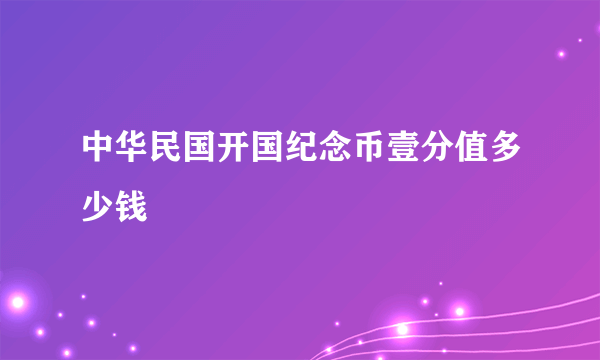 中华民国开国纪念币壹分值多少钱